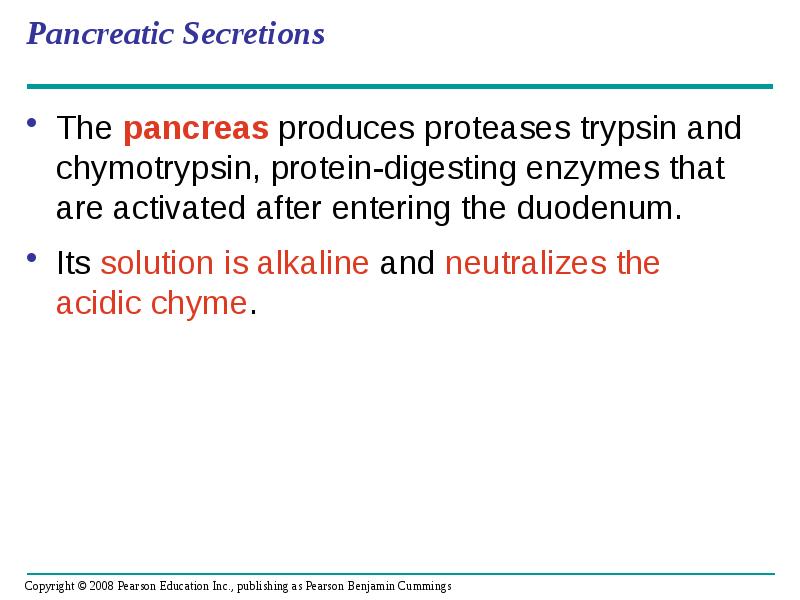 Pancreatic Secretions

• The pancreas produces proteases trypsin and chymotrypsin, protein-digesting enzymes that are activated after entering the duodenum.

• Its solution is alkaline and neutralizes the acidic chyme.

Copyright © 2008 Pearson Education Inc., publishing as Pearson Benjamin Cummings